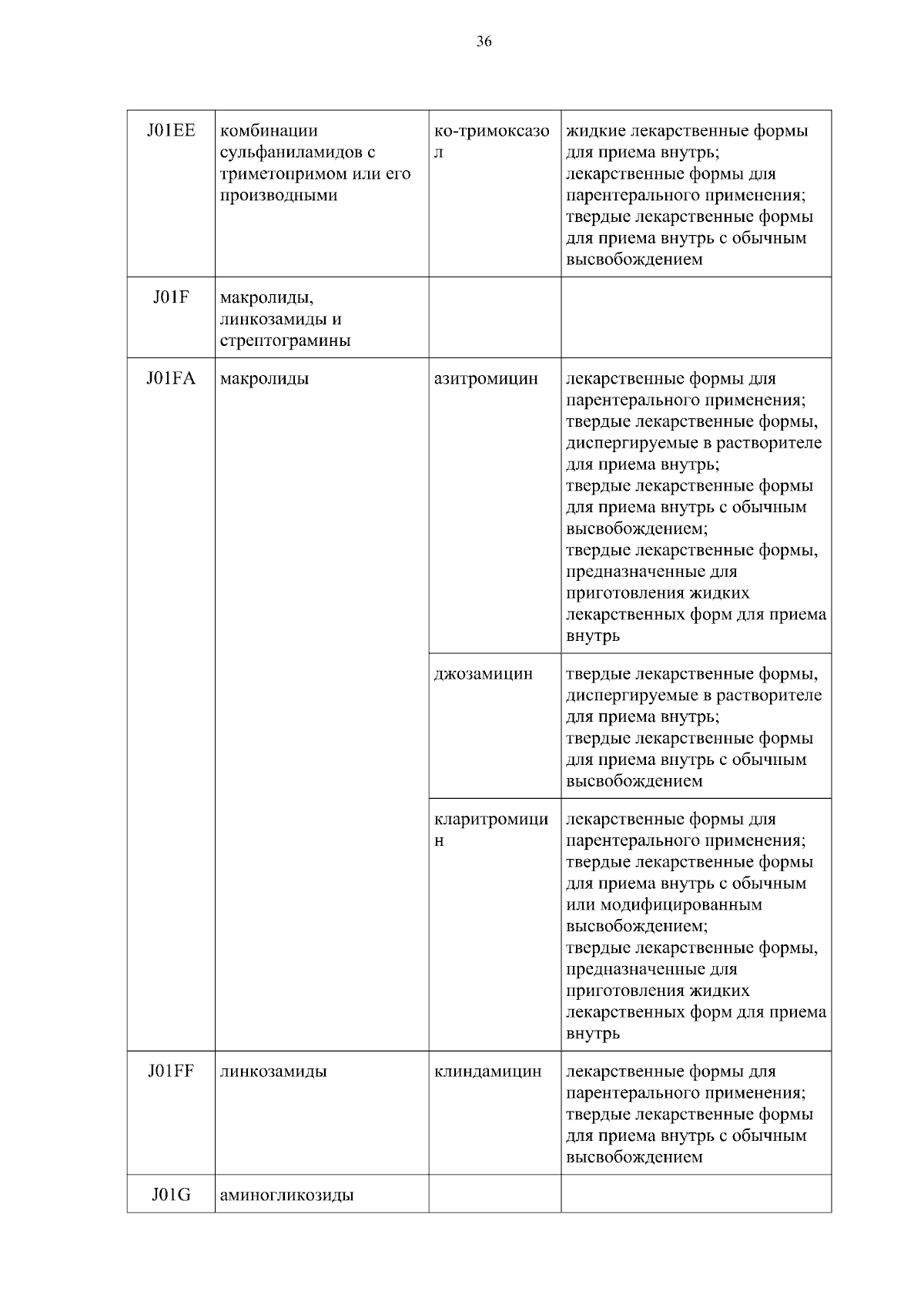 36

| | | | |
|---|---|---|---|
| J01EE | комбинации сульфаниламидов с триметопримом или его производными | ко-тримоксазол | жидкие лекарственные формы для приема внутрь; лекарственные формы для парентерального применения; твердые лекарственные формы для приема внутрь с обычным высвобождением |
| J01F | макролиды, линкозамиды и стрептограмины | | |
| J01FA | макролиды | азитромицин | лекарственные формы для парентерального применения; твердые лекарственные формы, диспергируемые в растворителе для приема внутрь; твердые лекарственные формы для приема внутрь с обычным высвобождением; твердые лекарственные формы, предназначенные для приготовления жидких лекарственных форм для приема внутрь |
| | | джозамицин | твердые лекарственные формы, диспергируемые в растворителе для приема внутрь; твердые лекарственные формы для приема внутрь с обычным высвобождением |
| | | кларитромицин | лекарственные формы для парентерального применения; твердые лекарственные формы для приема внутрь с обычным или модифицированным высвобождением; твердые лекарственные формы, предназначенные для приготовления жидких лекарственных форм для приема внутрь |
| J01FF | линкозамиды | клиндамицин | лекарственные формы для парентерального применения; твердые лекарственные формы для приема внутрь с обычным высвобождением |
| J01G | аминогликозиды | | |